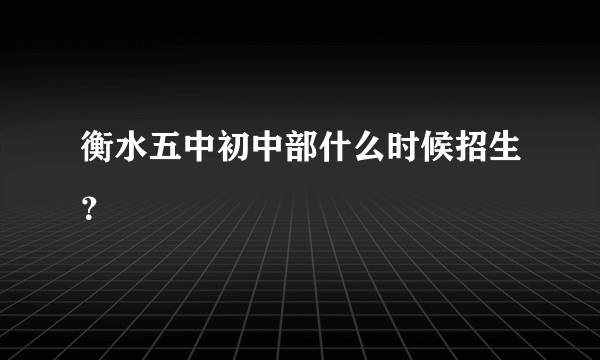 衡水五中初中部什么时候招生?